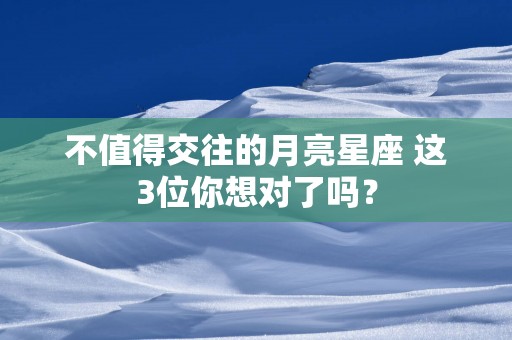 不值得交往的月亮星座 这3位你想对了吗？